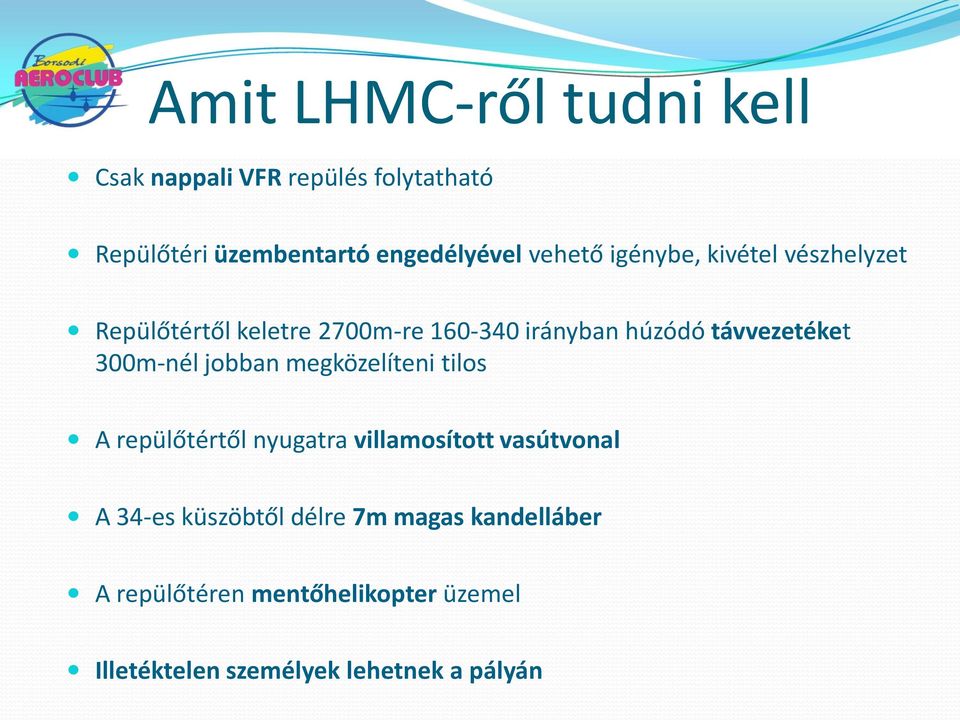 Borsodi AEROCLUB

Amit LHMC-ről tudni kell

Csak nappali VFR repülés folytatható

Repülőtéri üzembentartó engedélyével vehető igénybe, kivétel vészhelyzet

Repülőtértől keletre 2700m-re 160-340 irányban húzódó távvezetéket 300m-nél jobban megközelíteni tilos

A repülőtértől nyugatra villamosított vasútvonal

A 34-es küszöbtől délre 7m magas kandelláber

A repülőtéren mentőhelikopter üzemel

Illetéktelen személyek lehetnek a pályán